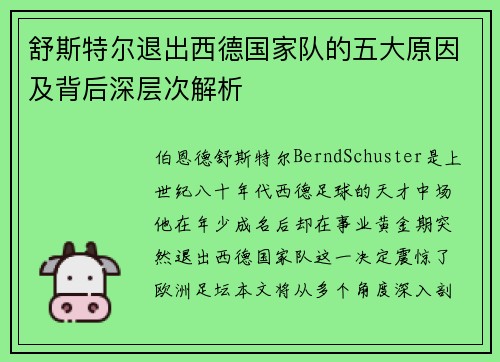 舒斯特尔退出西德国家队的五大原因及背后深层次解析

伯恩德舒斯特尔BerndSchuster是上世纪八十年代西德足球的天才中场他在年少成名后却在事业黄金期突然退出西德国家队这一决定震惊了欧洲足坛本文将从多个角度深入剖